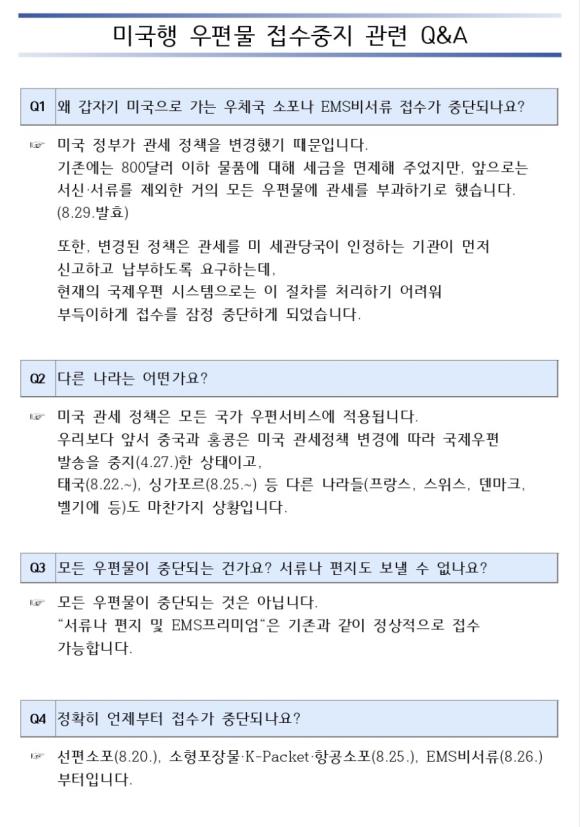 미국행 우편물 접수중지 관련 Q&A

Q1 왜 갑자기 미국으로 가는 우체국 소포나 EMS비서류 접수가 중단되나요?

☞ 미국 정부가 관세 정책을 변경했기 때문입니다.
기존에는 800달러 이하 물품에 대해 세금을 면제해 주었지만, 앞으로는 서신·서류를 제외한 거의 모든 우편물에 관세를 부과하기로 했습니다. (8.29.발효)

또한, 변경된 정책은 관세를 미 세관당국이 인정하는 기관이 먼저 신고하고 납부하도록 요구하는데, 현재의 국제우편 시스템으로는 이 절차를 처리하기 어려워 부득이하게 접수를 잠정 중단하게 되었습니다.

Q2 다른 나라는 어떤가요?

☞ 미국 관세 정책은 모든 국가 우편서비스에 적용됩니다.
우리보다 앞서 중국과 홍콩은 미국 관세정책 변경에 따라 국제우편 발송을 중지(4.27.)한 상태이고, 태국(8.22.~), 싱가포르(8.25.~) 등 다른 나라들(프랑스, 스위스, 덴마크, 벨기에 등)도 마찬가지 상황입니다.

Q3 모든 우편물이 중단되는 건가요? 서류나 편지도 보낼 수 없나요?

☞ 모든 우편물이 중단되는 것은 아닙니다.
"서류나 편지 및 EMS프리미엄"은 기존과 같이 정상적으로 접수 가능합니다.

Q4 정확히 언제부터 접수가 중단되나요?

☞ 선편소포(8.20.), 소형포장물·K-Packet·항공소포(8.25.), EMS비서류(8.26.) 부터입니다.